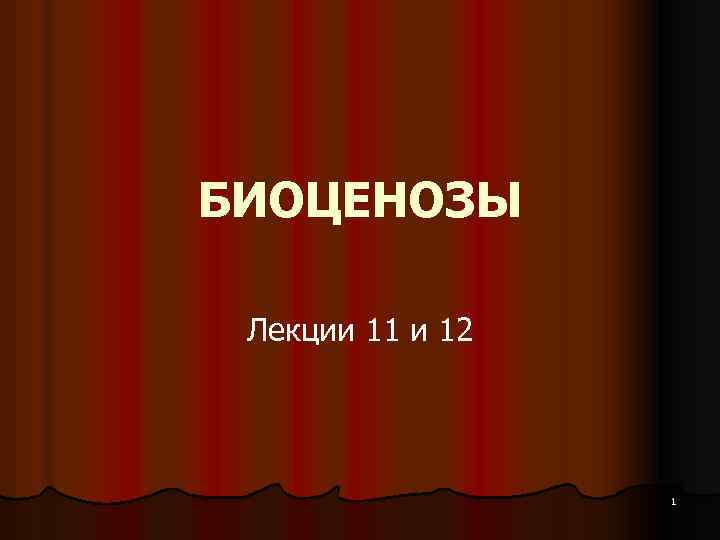 БИОЦЕНОЗЫ

Лекции 11 и 12

1